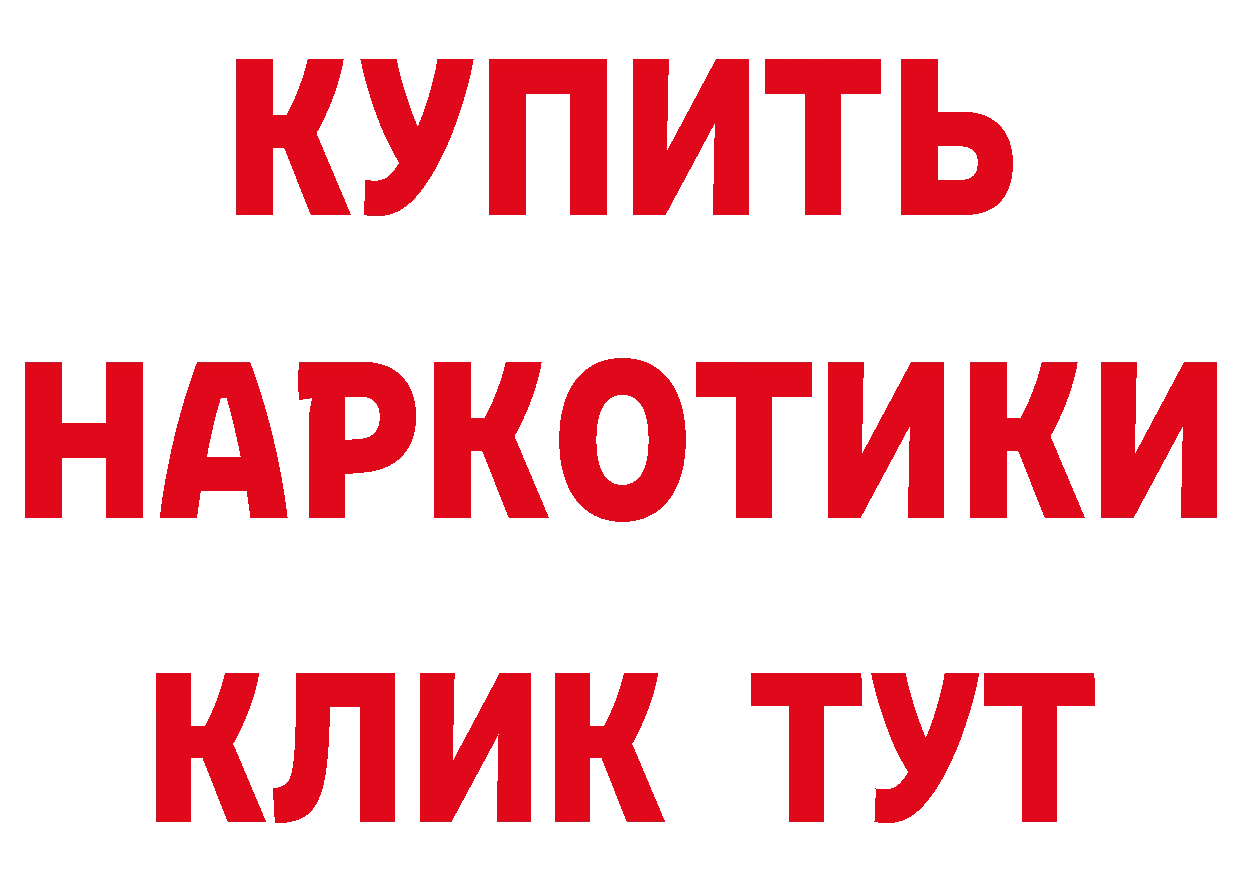 КУПИТЬ
НАРКОТИКИ
КЛИК ТУТ